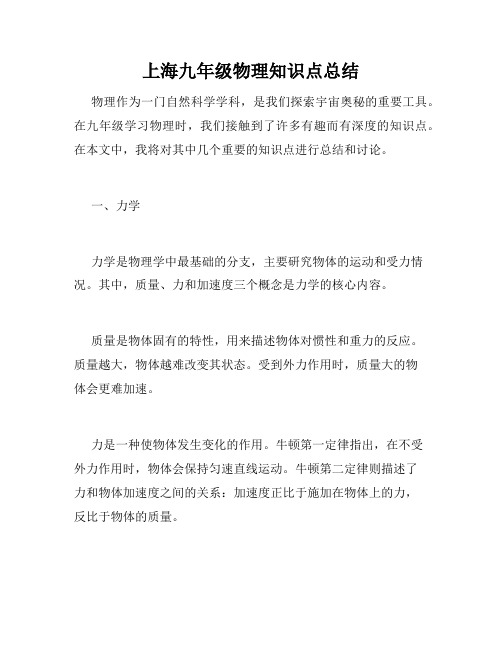 上海九年级物理知识点总结

物理作为一门自然科学学科，是我们探索宇宙奥秘的重要工具。在九年级学习物理时，我们接触到了许多有趣而有深度的知识点。在本文中，我将对其中几个重要的知识点进行总结和讨论。

一、力学

力学是物理学中最基础的分支，主要研究物体的运动和受力情况。其中，质量、力和加速度三个概念是力学的核心内容。

质量是物体固有的特性，用来描述物体对惯性和重力的反应。质量越大，物体越难改变其状态。受到外力作用时，质量大的物体会更难加速。

力是一种使物体发生变化的作用。牛顿第一定律指出，在不受外力作用时，物体会保持匀速直线运动。牛顿第二定律则描述了力和物体加速度之间的关系：加速度正比于施加在物体上的力，反比于物体的质量。